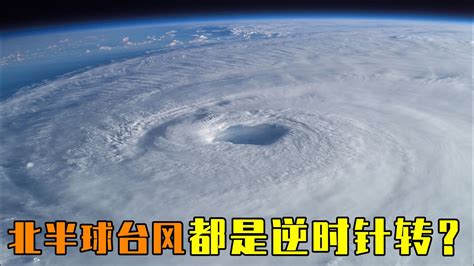 北半球台风都是逆时针转？